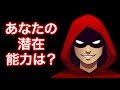 あなたの
潜在
能力は？